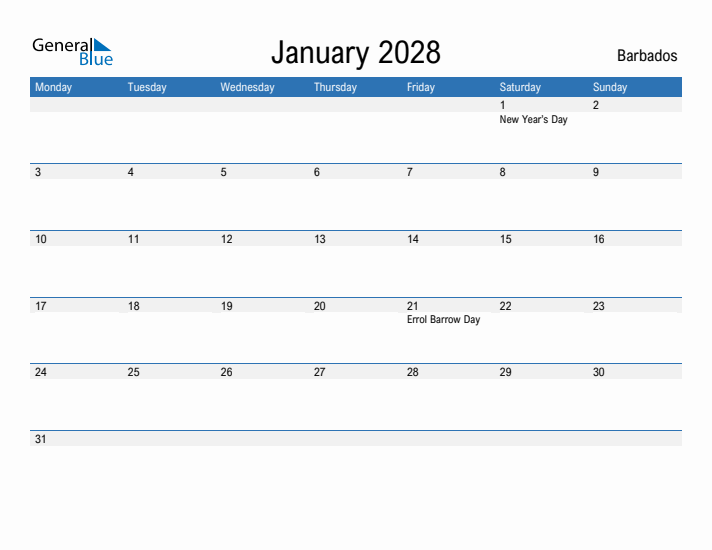 General Blue

January 2028

Barbados

| Monday | Tuesday | Wednesday | Thursday | Friday | Saturday | Sunday |
|---|---|---|---|---|---|---|
| | | | | | 1 New Year's Day | 2 |
| 3 | 4 | 5 | 6 | 7 | 8 | 9 |
| 10 | 11 | 12 | 13 | 14 | 15 | 16 |
| 17 | 18 | 19 | 20 | 21 Errol Barrow Day | 22 | 23 |
| 24 | 25 | 26 | 27 | 28 | 29 | 30 |
| 31 | | | | | | |